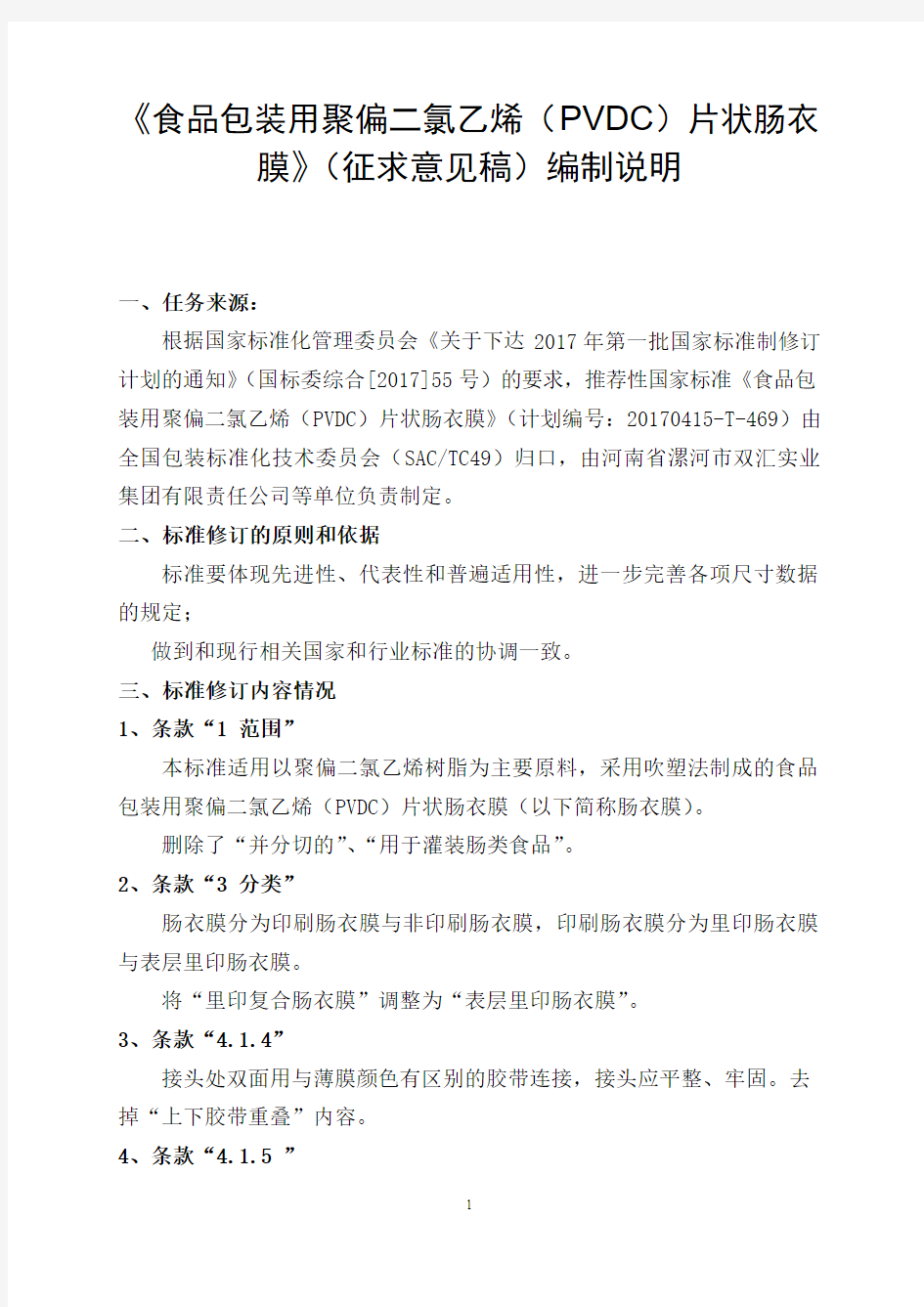 《食品包装用聚偏二氯乙烯（PVDC）片状肠衣膜》（征求意见稿）编制说明

一、任务来源：

根据国家标准化管理委员会《关于下达 2017 年第一批国家标准制修订计划的通知》（国标委综合[2017]55 号）的要求，推荐性国家标准《食品包装用聚偏二氯乙烯（PVDC）片状肠衣膜》（计划编号：20170415-T-469）由全国包装标准化技术委员会（SAC/TC49）归口，由河南省漯河市双汇实业集团有限责任公司等单位负责制定。

二、标准修订的原则和依据

标准要体现先进性、代表性和普遍适用性，进一步完善各项尺寸数据的规定；

做到和现行相关国家和行业标准的协调一致。

三、标准修订内容情况

1、条款“1 范围”

本标准适用以聚偏二氯乙烯树脂为主要原料，采用吹塑法制成的食品包装用聚偏二氯乙烯（PVDC）片状肠衣膜（以下简称肠衣膜）。

删除了“并分切的”、“用于灌装肠类食品”。

2、条款“3 分类”

肠衣膜分为印刷肠衣膜与非印刷肠衣膜，印刷肠衣膜分为里印肠衣膜与表层里印肠衣膜。

将“里印复合肠衣膜”调整为“表层里印肠衣膜”。

3、条款“4.1.4”

接头处双面用与薄膜颜色有区别的胶带连接，接头应平整、牢固。去掉“上下胶带重叠”内容。

4、条款“4.1.5 ”

1